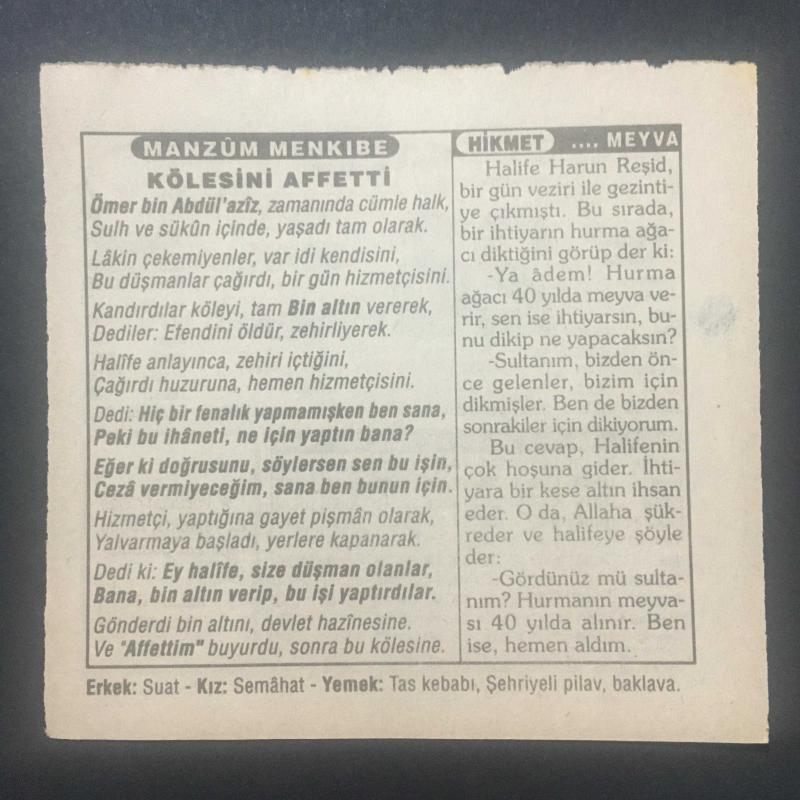 MANZÛM MENKIBE

KÖLESİNİ AFFETTİ

Ömer bin Abdül'azîz, zamanında cümle halk,
Sulh ve sükûn içinde, yaşadı tam olarak.

Lâkin çekemiyenler, var idi kendisini,
Bu düşmanlar çağırdı, bir gün hizmetçisini.

Kandırdılar köleyi, tam Bin altın vererek,
Dediler: Efendini öldür, zehirliyerek.

Halîfe anlayınca, zehiri içtiğini,
Çağırdı huzuruna, hemen hizmetçisini.

Dedi: Hiç bir fenalık yapmamışken ben sana,
Peki bu ihâneti, ne için yaptın bana?

Eğer ki doğrusunu, söylersen sen bu işin,
Cezâ vermiyeceğim, sana ben bunun için.

Hizmetçi, yaptığına gayet pişmân olarak,
Yalvarmaya başladı, yerlere kapanarak.

Dedi ki: Ey halîfe, size düşman olanlar,
Bana, bin altın verip, bu işi yaptırdılar.

Gönderdi bin altını, devlet hazînesine.
Ve "Affettim" buyurdu, sonra bu kölesine.

HİKMET .... MEYVA

Halife Harun Reşid, bir gün veziri ile gezintiye çıkmıştı. Bu sırada, bir ihtiyarın hurma ağacı diktiğini görüp der ki:

-Ya âdem! Hurma ağacı 40 yılda meyva verir, sen ise ihtiyarsın, bunu dikip ne yapacaksın?

-Sultanım, bizden önce gelenler, bizim için dikmişler. Ben de bizden sonrakiler için dikiyorum.

Bu cevap, Halifenin çok hoşuna gider. İhtiyara bir kese altın ihsan eder. O da, Allaha şükreder ve halifeye şöyle der:

-Gördünüz mü sultanım? Hurmanın meyvası 40 yılda alınır. Ben ise, hemen aldım.

Erkek: Suat - Kız: Semâhat - Yemek: Tas kebabı, Şehriyeli pilav, baklava.